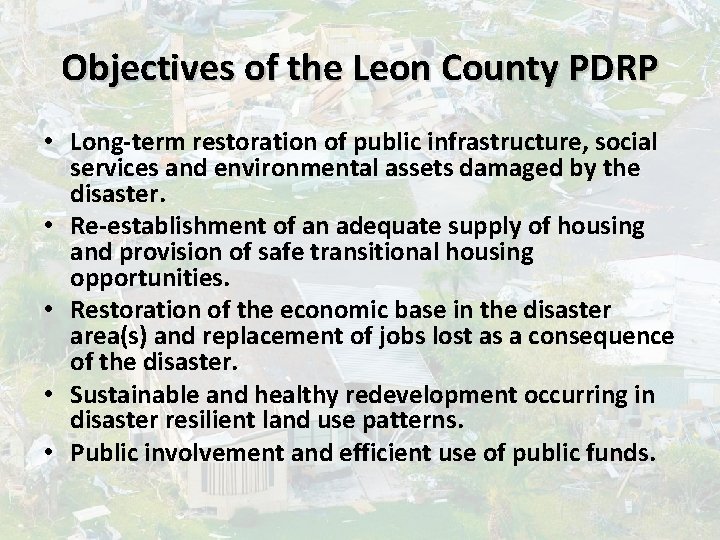 Objectives of the Leon County PDRP

• Long-term restoration of public infrastructure, social services and environmental assets damaged by the disaster.
• Re-establishment of an adequate supply of housing and provision of safe transitional housing opportunities.
• Restoration of the economic base in the disaster area(s) and replacement of jobs lost as a consequence of the disaster.
• Sustainable and healthy redevelopment occurring in disaster resilient land use patterns.
• Public involvement and efficient use of public funds.